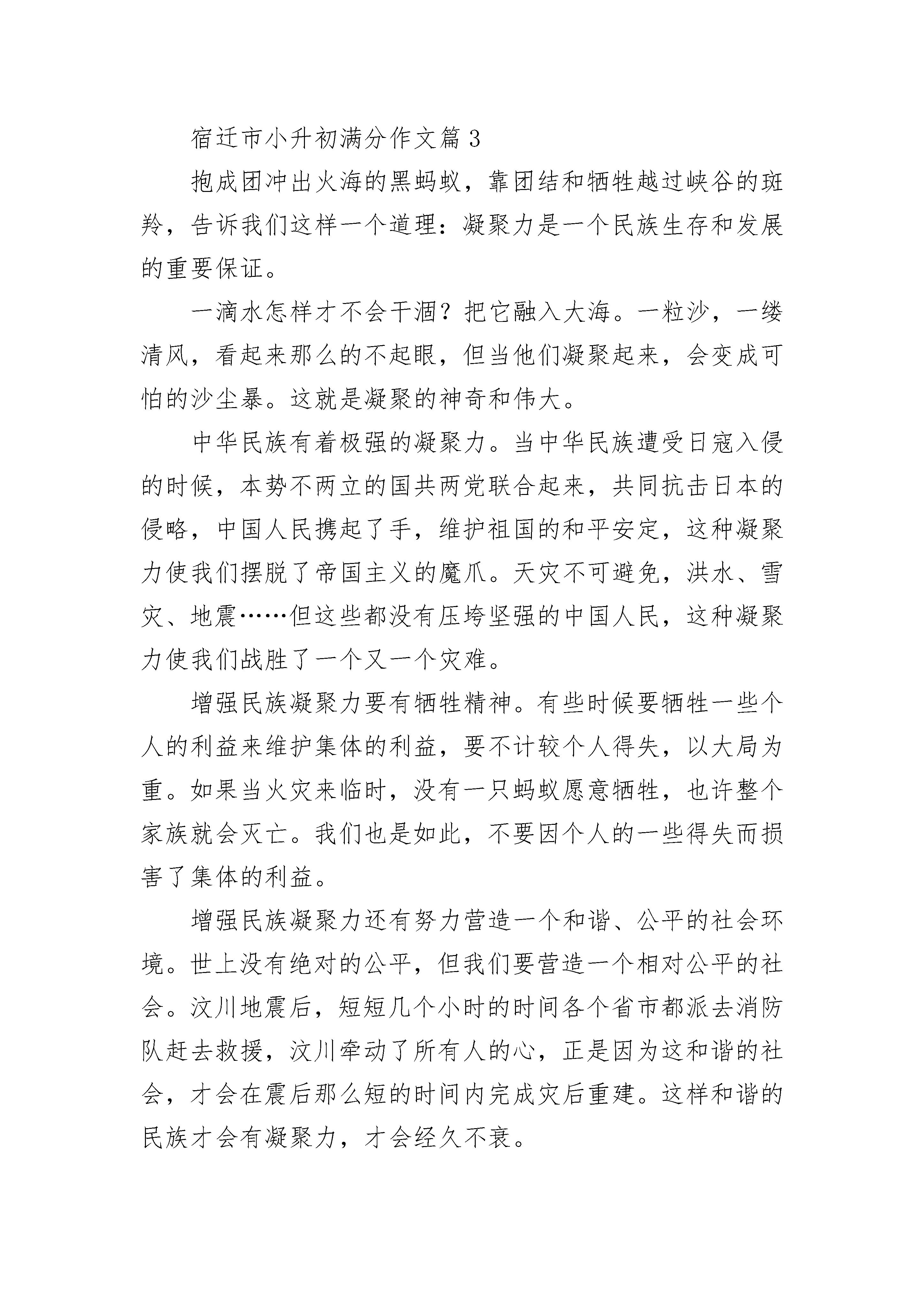 宿迁市小升初满分作文篇 3

抱成团冲出火海的黑蚂蚁，靠团结和牺牲越过峡谷的斑羚，告诉我们这样一个道理：凝聚力是一个民族生存和发展的重要保证。

一滴水怎样才不会干涸？把它融入大海。一粒沙，一缕清风，看起来那么的不起眼，但当他们凝聚起来，会变成可怕的沙尘暴。这就是凝聚的神奇和伟大。

中华民族有着极强的凝聚力。当中华民族遭受日寇入侵的时候，本势不两立的国共两党联合起来，共同抗击日本的侵略，中国人民携起了手，维护祖国的和平安定，这种凝聚力使我们摆脱了帝国主义的魔爪。天灾不可避免，洪水、雪灾、地震……但这些都没有压垮坚强的中国人民，这种凝聚力使我们战胜了一个又一个灾难。

增强民族凝聚力要有牺牲精神。有些时候要牺牲一些个人的利益来维护集体的利益，要不计较个人得失，以大局为重。如果当火灾来临时，没有一只蚂蚁愿意牺牲，也许整个家族就会灭亡。我们也是如此，不要因个人的一些得失而损害了集体的利益。

增强民族凝聚力还有努力营造一个和谐、公平的社会环境。世上没有绝对的公平，但我们要营造一个相对公平的社会。汶川地震后，短短几个小时的时间各个省市都派去消防队赶去救援，汶川牵动了所有人的心，正是因为这和谐的社会，才会在震后那么短的时间内完成灾后重建。这样和谐的民族才会有凝聚力，才会经久不衰。